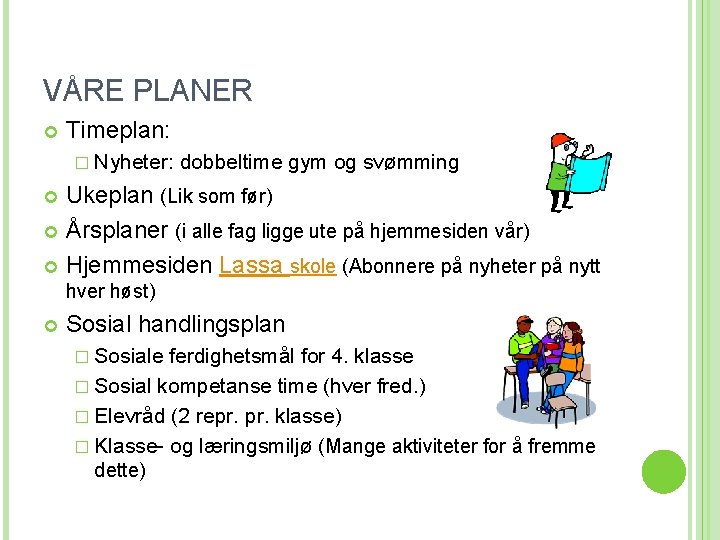 VÅRE PLANER

Timeplan:

Nyheter: dobbeltime gym og svømming

Ukeplan (Lik som før)

Årsplaner (i alle fag ligge ute på hjemmesiden vår)

Hjemmesiden Lassa skole (Abonnere på nyheter på nytt hver høst)

Sosial handlingsplan

Sosiale ferdighetsmål for 4. klasse

Sosial kompetanse time (hver fred.)

Elevråd (2 repr. pr. klasse)

Klasse- og læringsmiljø (Mange aktiviteter for å fremme dette)